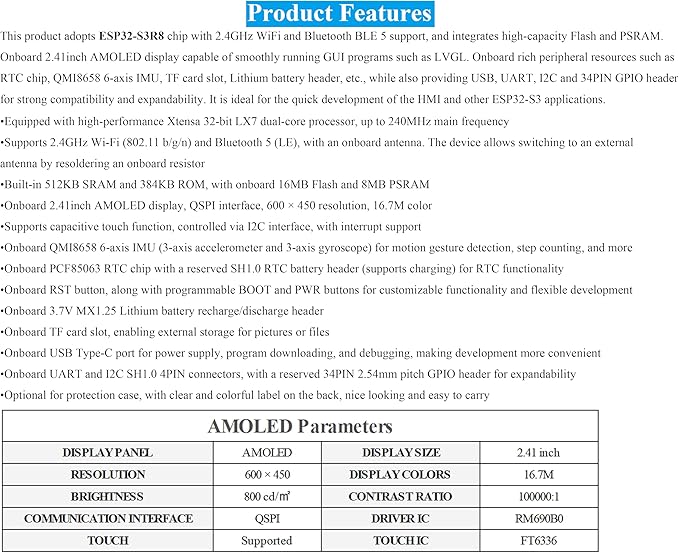 Product Features

This product adopts ESP32-S3R8 chip with 2.4GHz WiFi and Bluetooth BLE 5 support, and integrates high-capacity Flash and PSRAM. Onboard 2.41inch AMOLED display capable of smoothly running GUI programs such as LVGL. Onboard rich peripheral resources such as RTC chip, QMI8658 6-axis IMU, TF card slot, Lithium battery header, etc., while also providing USB, UART, I2C and 34PIN GPIO header for strong compatibility and expandability. It is ideal for the quick development of the HMI and other ESP32-S3 applications.

•Equipped with high-performance Xtensa 32-bit LX7 dual-core processor, up to 240MHz main frequency

•Supports 2.4GHz Wi-Fi (802.11 b/g/n) and Bluetooth 5 (LE), with an onboard antenna. The device allows switching to an external antenna by resoldering an onboard resistor

•Built-in 512KB SRAM and 384KB ROM, with onboard 16MB Flash and 8MB PSRAM

•Onboard 2.41inch AMOLED display, QSPI interface, 600 × 450 resolution, 16.7M color

•Supports capacitive touch function, controlled via I2C interface, with interrupt support

•Onboard QMI8658 6-axis IMU (3-axis accelerometer and 3-axis gyroscope) for motion gesture detection, step counting, and more

•Onboard PCF85063 RTC chip with a reserved SH1.0 RTC battery header (supports charging) for RTC functionality

•Onboard RST button, along with programmable BOOT and PWR buttons for customizable functionality and flexible development

•Onboard 3.7V MX1.25 Lithium battery recharge/discharge header

•Onboard TF card slot, enabling external storage for pictures or files

•Onboard USB Type-C port for power supply, program downloading, and debugging, making development more convenient

•Onboard UART and I2C SH1.0 4PIN connectors, with a reserved 34PIN 2.54mm pitch GPIO header for expandability

•Optional for protection case, with clear and colorful label on the back, nice looking and easy to carry

AMOLED Parameters

| DISPLAY PANEL | AMOLED | DISPLAY SIZE | 2.41 inch |
|---|---|---|---|
| RESOLUTION | 600 × 450 | DISPLAY COLORS | 16.7M |
| BRIGHTNESS | 800 cd/m² | CONTRAST RATIO | 100000:1 |
| COMMUNICATION INTERFACE | QSPI | DRIVER IC | RM690B0 |
| TOUCH | Supported | TOUCH IC | FT6336 |